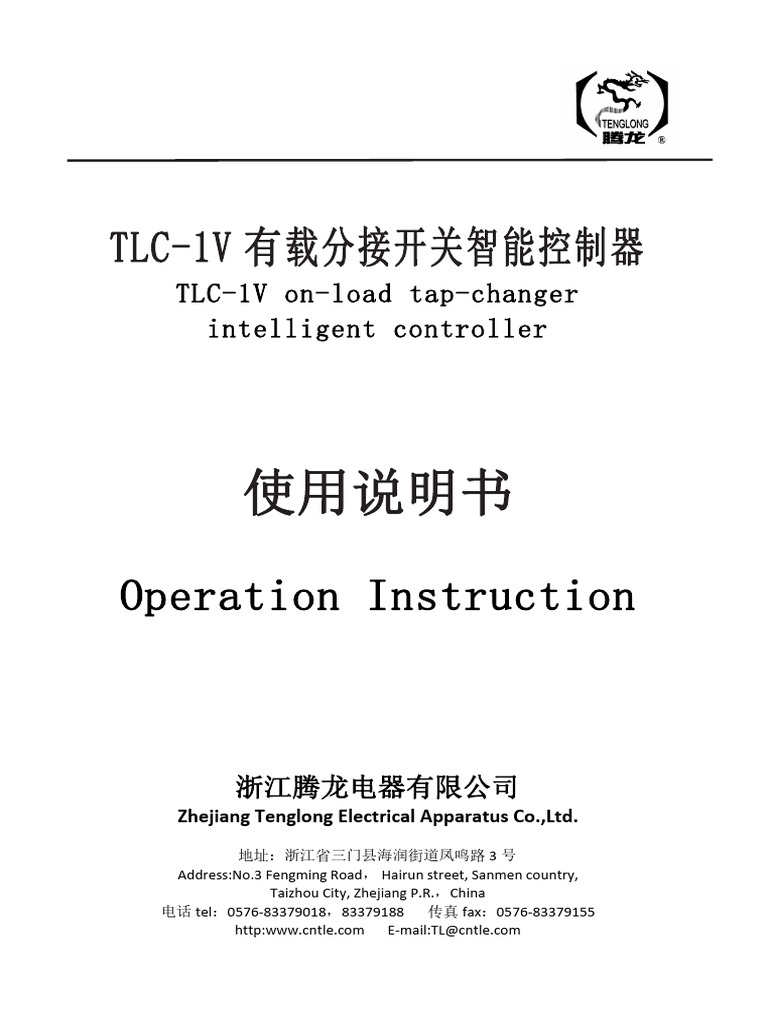 TENGLONG
腾龙 ®

TLC-1V 有载分接开关智能控制器
TLC-1V on-load tap-changer intelligent controller

使用说明书

Operation Instruction

浙江腾龙电器有限公司
Zhejiang Tenglong Electrical Apparatus Co.,Ltd.

地址：浙江省三门县海润街道凤鸣路 3 号
Address:No.3 Fengming Road， Hairun street, Sanmen country, Taizhou City, Zhejiang P.R.， China
电话 tel：0576-83379018，83379188 传真 fax：0576-83379155
http:www.cntle.com E-mail:TL@cntle.com